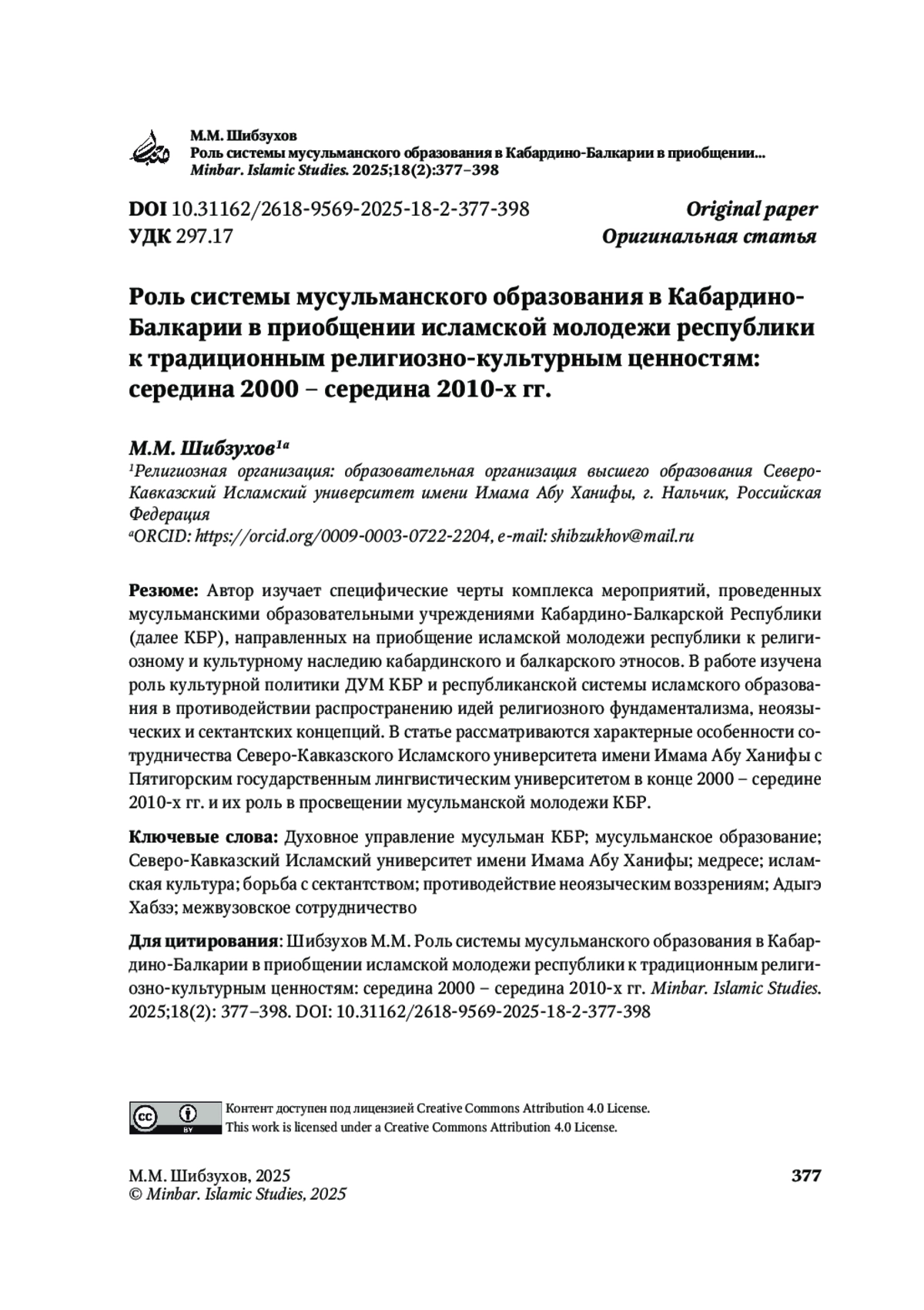 М.М. Шибзухов
Роль системы мусульманского образования в Кабардино-Балкарии в приобщении...
Minbar. Islamic Studies. 2025;18(2):377–398

DOI 10.31162/2618-9569-2025-18-2-377-398
УДК 297.17

Original paper
Оригинальная статья

Роль системы мусульманского образования в Кабардино-Балкарии в приобщении исламской молодежи республики к традиционным религиозно-культурным ценностям: середина 2000 – середина 2010-х гг.

М.М. Шибзухов$^{1a}$
$^1$Религиозная организация: образовательная организация высшего образования Северо-Кавказский Исламский университет имени Имама Абу Ханифы, г. Нальчик, Российская Федерация
$^a$ORCID: https://orcid.org/0009-0003-0722-2204, e-mail: shibzukhov@mail.ru

Резюме: Автор изучает специфические черты комплекса мероприятий, проведенных мусульманскими образовательными учреждениями Кабардино-Балкарской Республики (далее КБР), направленных на приобщение исламской молодежи республики к религиозному и культурному наследию кабардинского и балкарского этносов. В работе изучена роль культурной политики ДУМ КБР и республиканской системы исламского образования в противодействии распространению идей религиозного фундаментализма, неоязыческих и сектантских концепций. В статье рассматриваются характерные особенности сотрудничества Северо-Кавказского Исламского университета имени Имама Абу Ханифы с Пятигорским государственным лингвистическим университетом в конце 2000 – середине 2010-х гг. и их роль в просвещении мусульманской молодежи КБР.

Ключевые слова: Духовное управление мусульман КБР; мусульманское образование; Северо-Кавказский Исламский университет имени Имама Абу Ханифы; медресе; исламская культура; борьба с сектантством; противодействие неоязыческим воззрениям; Адыгэ Хабзэ; межвузовское сотрудничество

Для цитирования: Шибзухов М.М. Роль системы мусульманского образования в Кабардино-Балкарии в приобщении исламской молодежи республики к традиционным религиозно-культурным ценностям: середина 2000 – середина 2010-х гг. Minbar. Islamic Studies. 2025;18(2): 377–398. DOI: 10.31162/2618-9569-2025-18-2-377-398

cc BY
Контент доступен под лицензией Creative Commons Attribution 4.0 License.
This work is licensed under a Creative Commons Attribution 4.0 License.

М.М. Шибзухов, 2025
© Minbar. Islamic Studies, 2025

377